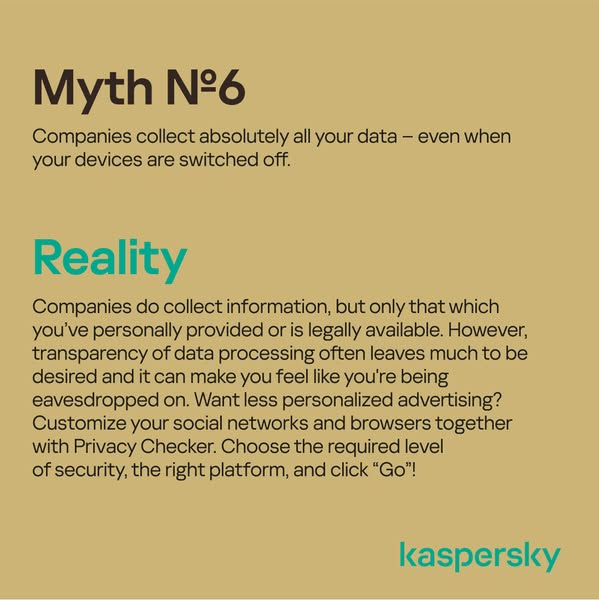 Myth №6

Companies collect absolutely all your data – even when your devices are switched off.

Reality

Companies do collect information, but only that which you've personally provided or is legally available. However, transparency of data processing often leaves much to be desired and it can make you feel like you're being eavesdropped on. Want less personalized advertising? Customize your social networks and browsers together with Privacy Checker. Choose the required level of security, the right platform, and click "Go"!

kaspersky